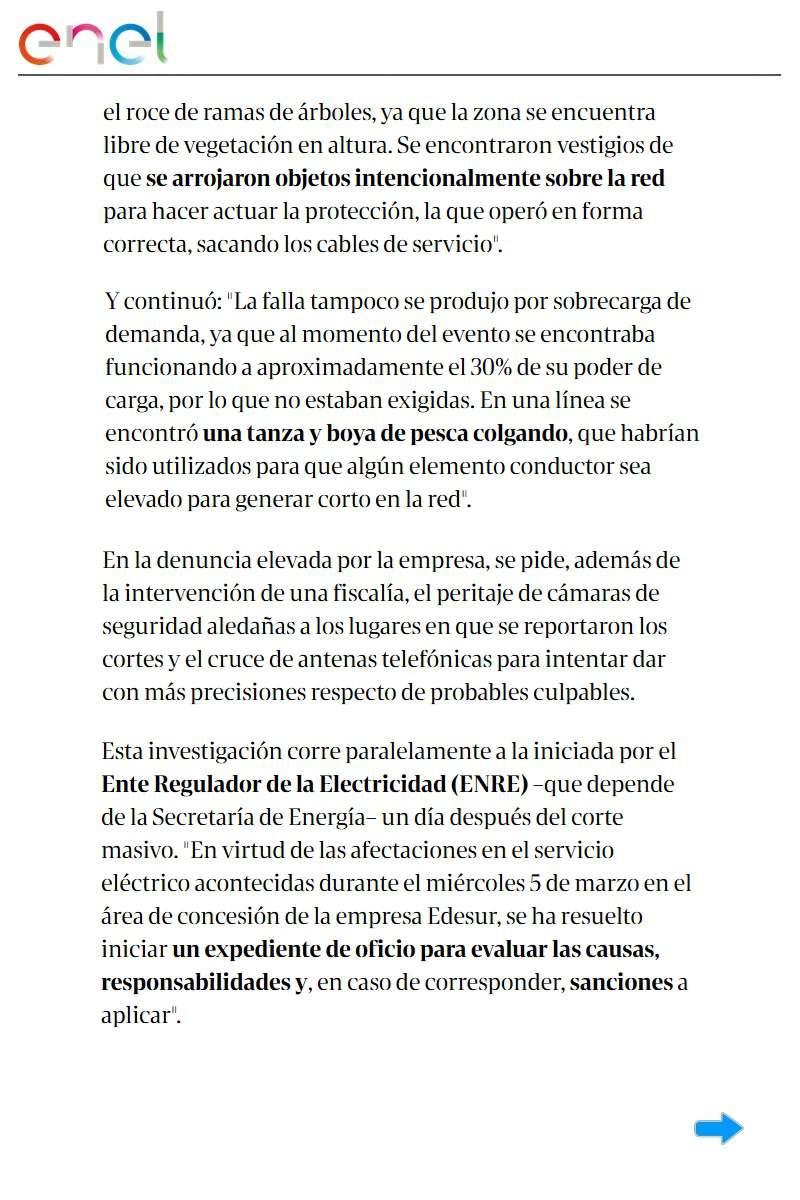 enel

el roce de ramas de árboles, ya que la zona se encuentra libre de vegetación en altura. Se encontraron vestigios de que se arrojaron objetos intencionalmente sobre la red para hacer actuar la protección, la que operó en forma correcta, sacando los cables de servicio".

Y continuó: "La falla tampoco se produjo por sobrecarga de demanda, ya que al momento del evento se encontraba funcionando a aproximadamente el 30% de su poder de carga, por lo que no estaban exigidas. En una línea se encontró una tanza y boya de pesca colgando, que habrían sido utilizados para que algún elemento conductor sea elevado para generar corto en la red".

En la denuncia elevada por la empresa, se pide, además de la intervención de una fiscalía, el peritaje de cámaras de seguridad aledañas a los lugares en que se reportaron los cortes y el cruce de antenas telefónicas para intentar dar con más precisiones respecto de probables culpables.

Esta investigación corre paralelamente a la iniciada por el Ente Regulador de la Electricidad (ENRE) –que depende de la Secretaría de Energía– un día después del corte masivo. "En virtud de las afectaciones en el servicio eléctrico acontecidas durante el miércoles 5 de marzo en el área de concesión de la empresa Edesur, se ha resuelto iniciar un expediente de oficio para evaluar las causas, responsabilidades y, en caso de corresponder, sanciones a aplicar".